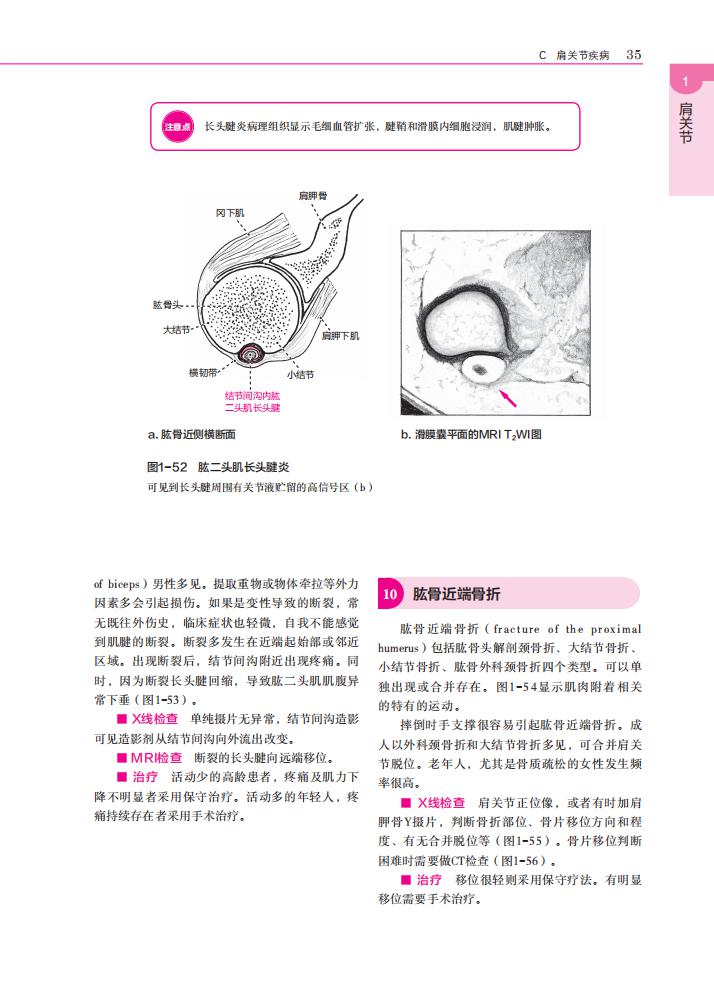 C 肩关节疾病 35

1
肩关节

注意点 长头腱炎病理组织显示毛细血管扩张，腱鞘和滑膜内细胞浸润，肌腱肿胀。

冈下肌
肩胛骨
肱骨头
大结节
肩胛下肌
横韧带
小结节
结节间沟内肱二头肌长头腱

a. 肱骨近侧横断面

b. 滑膜囊平面的MRI $T_2$WI图

图1-52 肱二头肌长头腱炎
可见到长头腱周围有关节液贮留的高信号区（b）

of biceps）男性多见。提取重物或物体牵拉等外力因素多会引起损伤。如果是变性导致的断裂，常无既往外伤史，临床症状也轻微，自我不能感觉到肌腱的断裂。断裂多发生在近端起始部或邻近区域。出现断裂后，结节间沟附近出现疼痛。同时，因为断裂长头腱回缩，导致肱二头肌肌腹异常下垂（图1-53）。

■ X线检查 单纯摄片无异常，结节间沟造影可见造影剂从结节间沟向外流出改变。

■ MRI检查 断裂的长头腱向远端移位。

■ 治疗 活动少的高龄患者，疼痛及肌力下降不明显者采用保守治疗。活动多的年轻人，疼痛持续存在者采用手术治疗。

10 肱骨近端骨折

肱骨近端骨折（fracture of the proximal humerus）包括肱骨头解剖颈骨折、大结节骨折、小结节骨折、肱骨外科颈骨折四个类型。可以单独出现或合并存在。图1-54显示肌肉附着相关的特有的运动。

摔倒时手支撑很容易引起肱骨近端骨折。成人以外科颈骨折和大结节骨折多见，可合并肩关节脱位。老年人，尤其是骨质疏松的女性发生频率很高。

■ X线检查 肩关节正位像，或者有时加肩胛骨Y摄片，判断骨折部位、骨片移位方向和程度、有无合并脱位等（图1-55）。骨片移位判断困难时需要做CT检查（图1-56）。

■ 治疗 移位很轻则采用保守疗法。有明显移位需要手术治疗。